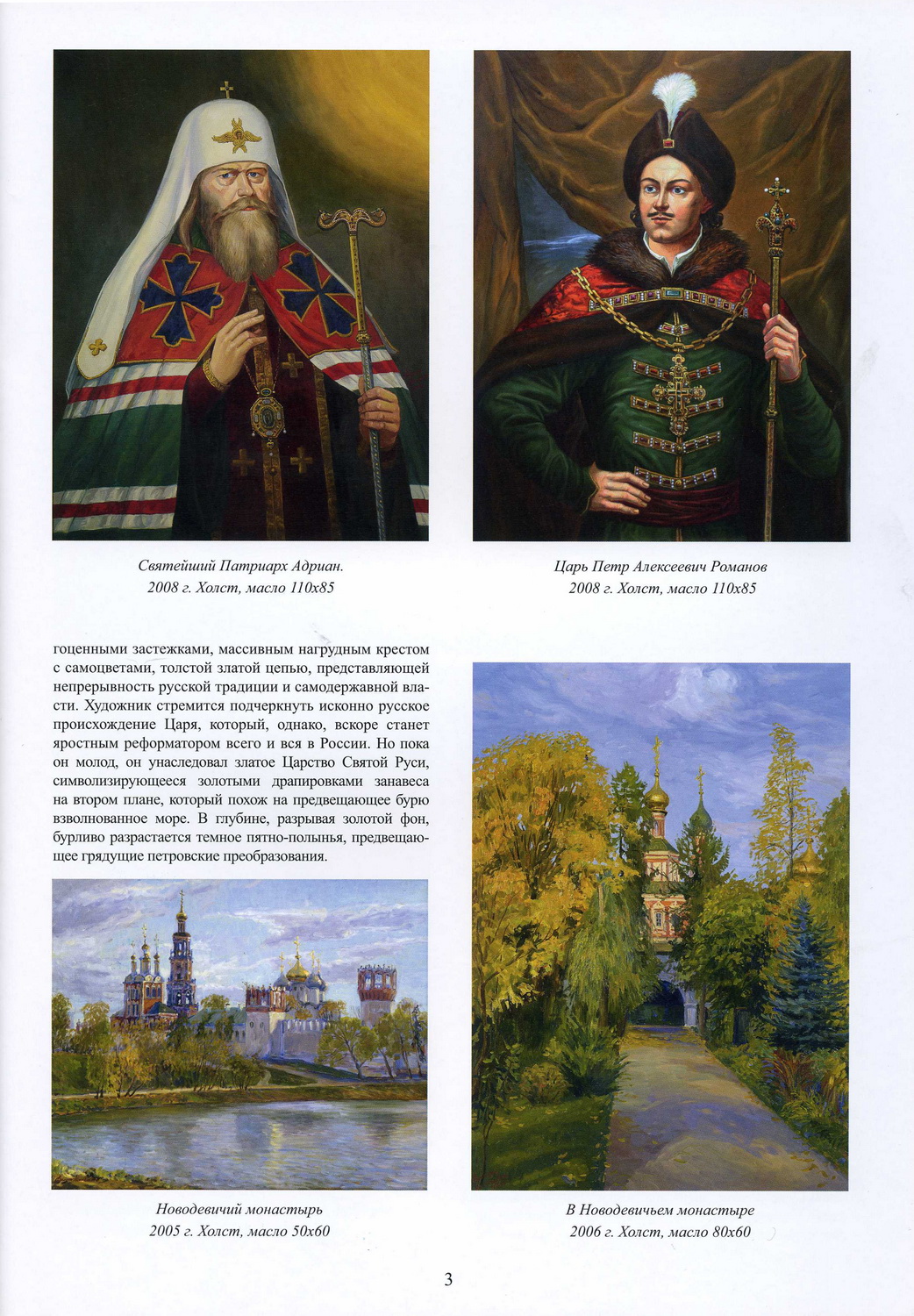 Святейший Патриарх Адриан.
2008 г. Холст, масло 110х85

Царь Петр Алексеевич Романов
2008 г. Холст, масло 110х85

гоценными застежками, массивным нагрудным крестом с самоцветами, толстой златой цепью, представляющей непрерывность русской традиции и самодержавной власти. Художник стремится подчеркнуть исконно русское происхождение Царя, который, однако, вскоре станет яростным реформатором всего и вся в России. Но пока он молод, он унаследовал златое Царство Святой Руси, символизирующееся золотыми драпировками занавеса на втором плане, который похож на предвещающее бурю взволнованное море. В глубине, разрывая золотой фон, бурливо разрастается темное пятно-полынья, предвещающее грядущие петровские преобразования.

Новодевичий монастырь
2005 г. Холст, масло 50х60

В Новодевичьем монастыре
2006 г. Холст, масло 80х60

3